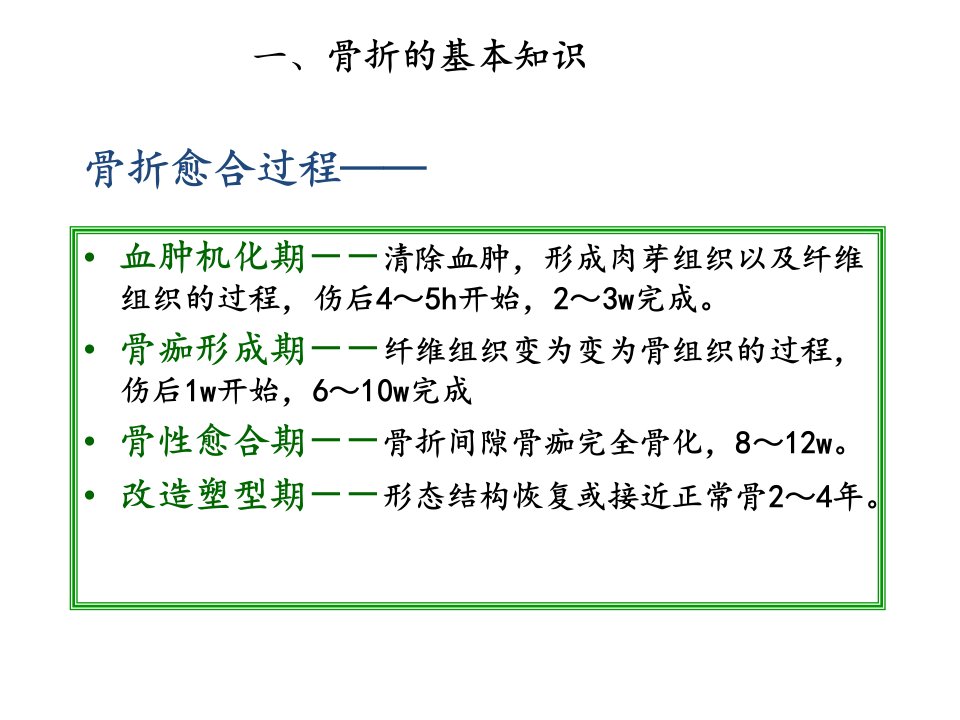 一、骨折的基本知识

骨折愈合过程——

• 血肿机化期——清除血肿，形成肉芽组织以及纤维组织的过程，伤后4～5h开始，2～3w完成。
• 骨痂形成期——纤维组织变为变为骨组织的过程，伤后1w开始，6～10w完成
• 骨性愈合期——骨折间隙骨痂完全骨化，8～12w。
• 改造塑型期——形态结构恢复或接近正常骨2～4年。